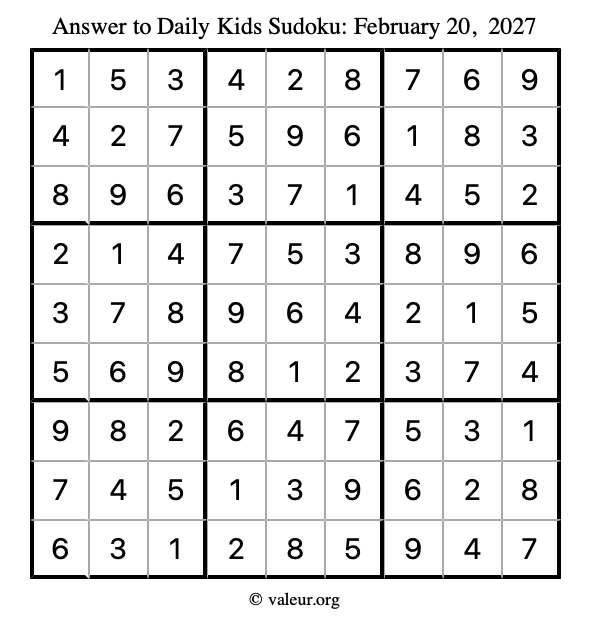 Answer to Daily Kids Sudoku: February 20, 2027

| | | | | | | | | |
|---|---|---|---|---|---|---|---|---|
| 1 | 5 | 3 | 4 | 2 | 8 | 7 | 6 | 9 |
| 4 | 2 | 7 | 5 | 9 | 6 | 1 | 8 | 3 |
| 8 | 9 | 6 | 3 | 7 | 1 | 4 | 5 | 2 |
| 2 | 1 | 4 | 7 | 5 | 3 | 8 | 9 | 6 |
| 3 | 7 | 8 | 9 | 6 | 4 | 2 | 1 | 5 |
| 5 | 6 | 9 | 8 | 1 | 2 | 3 | 7 | 4 |
| 9 | 8 | 2 | 6 | 4 | 7 | 5 | 3 | 1 |
| 7 | 4 | 5 | 1 | 3 | 9 | 6 | 2 | 8 |
| 6 | 3 | 1 | 2 | 8 | 5 | 9 | 4 | 7 |

© valeur.org